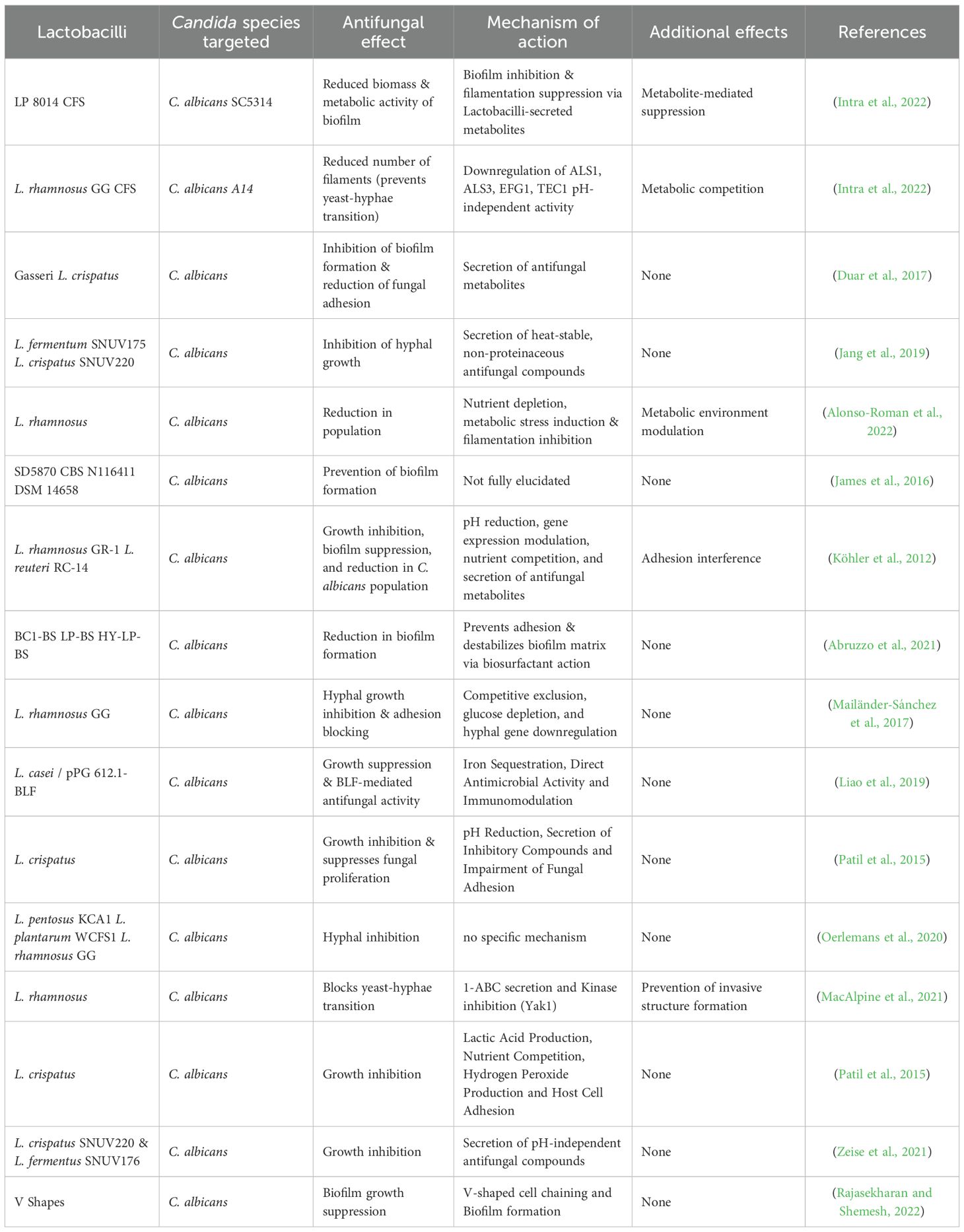 | Lactobacilli | Candida species targeted | Antifungal effect | Mechanism of action | Additional effects | References |
|---|---|---|---|---|---|
| LP 8014 CFS | C. albicans SC5314 | Reduced biomass & metabolic activity of biofilm | Biofilm inhibition & filamentation suppression via Lactobacilli-secreted metabolites | Metabolite-mediated suppression | (Intra et al., 2022) |
| L. rhamnosus GG CFS | C. albicans A14 | Reduced number of filaments (prevents yeast-hyphae transition) | Downregulation of ALS1, ALS3, EFG1, TEC1 pH-independent activity | Metabolic competition | (Intra et al., 2022) |
| Gasseri L. crispatus | C. albicans | Inhibition of biofilm formation & reduction of fungal adhesion | Secretion of antifungal metabolites | None | (Duar et al., 2017) |
| L. fermentum SNUV175 L. crispatus SNUV220 | C. albicans | Inhibition of hyphal growth | Secretion of heat-stable, non-proteinaceous antifungal compounds | None | (Jang et al., 2019) |
| L. rhamnosus | C. albicans | Reduction in population | Nutrient depletion, metabolic stress induction & filamentation inhibition | Metabolic environment modulation | (Alonso-Roman et al., 2022) |
| SD5870 CBS N116411 DSM 14658 | C. albicans | Prevention of biofilm formation | Not fully elucidated | None | (James et al., 2016) |
| L. rhamnosus GR-1 L. reuteri RC-14 | C. albicans | Growth inhibition, biofilm suppression, and reduction in C. albicans population | pH reduction, gene expression modulation, nutrient competition, and secretion of antifungal metabolites | Adhesion interference | (Köhler et al., 2012) |
| BC1-BS LP-BS HY-LP-BS | C. albicans | Reduction in biofilm formation | Prevents adhesion & destabilizes biofilm matrix via biosurfactant action | None | (Abruzzo et al., 2021) |
| L. rhamnosus GG | C. albicans | Hyphal growth inhibition & adhesion blocking | Competitive exclusion, glucose depletion, and hyphal gene downregulation | None | (Mailänder-Sánchez et al., 2017) |
| L. casei / pPG 612.1-BLF | C. albicans | Growth suppression & BLF-mediated antifungal activity | Iron Sequestration, Direct Antimicrobial Activity and Immunomodulation | None | (Liao et al., 2019) |
| L. crispatus | C. albicans | Growth inhibition & suppresses fungal proliferation | pH Reduction, Secretion of Inhibitory Compounds and Impairment of Fungal Adhesion | None | (Patil et al., 2015) |
| L. pentosus KCA1 L. plantarum WCFS1 L. rhamnosus GG | C. albicans | Hyphal inhibition | no specific mechanism | None | (Oerlemans et al., 2020) |
| L. rhamnosus | C. albicans | Blocks yeast-hyphae transition | 1-ABC secretion and Kinase inhibition (Yak1) | Prevention of invasive structure formation | (MacAlpine et al., 2021) |
| L. crispatus | C. albicans | Growth inhibition | Lactic Acid Production, Nutrient Competition, Hydrogen Peroxide Production and Host Cell Adhesion | None | (Patil et al., 2015) |
| L. crispatus SNUV220 & L. fermentus SNUV176 | C. albicans | Growth inhibition | Secretion of pH-independent antifungal compounds | None | (Zeise et al., 2021) |
| V Shapes | C. albicans | Biofilm growth suppression | V-shaped cell chaining and Biofilm formation | None | (Rajasekharan and Shemesh, 2022) |